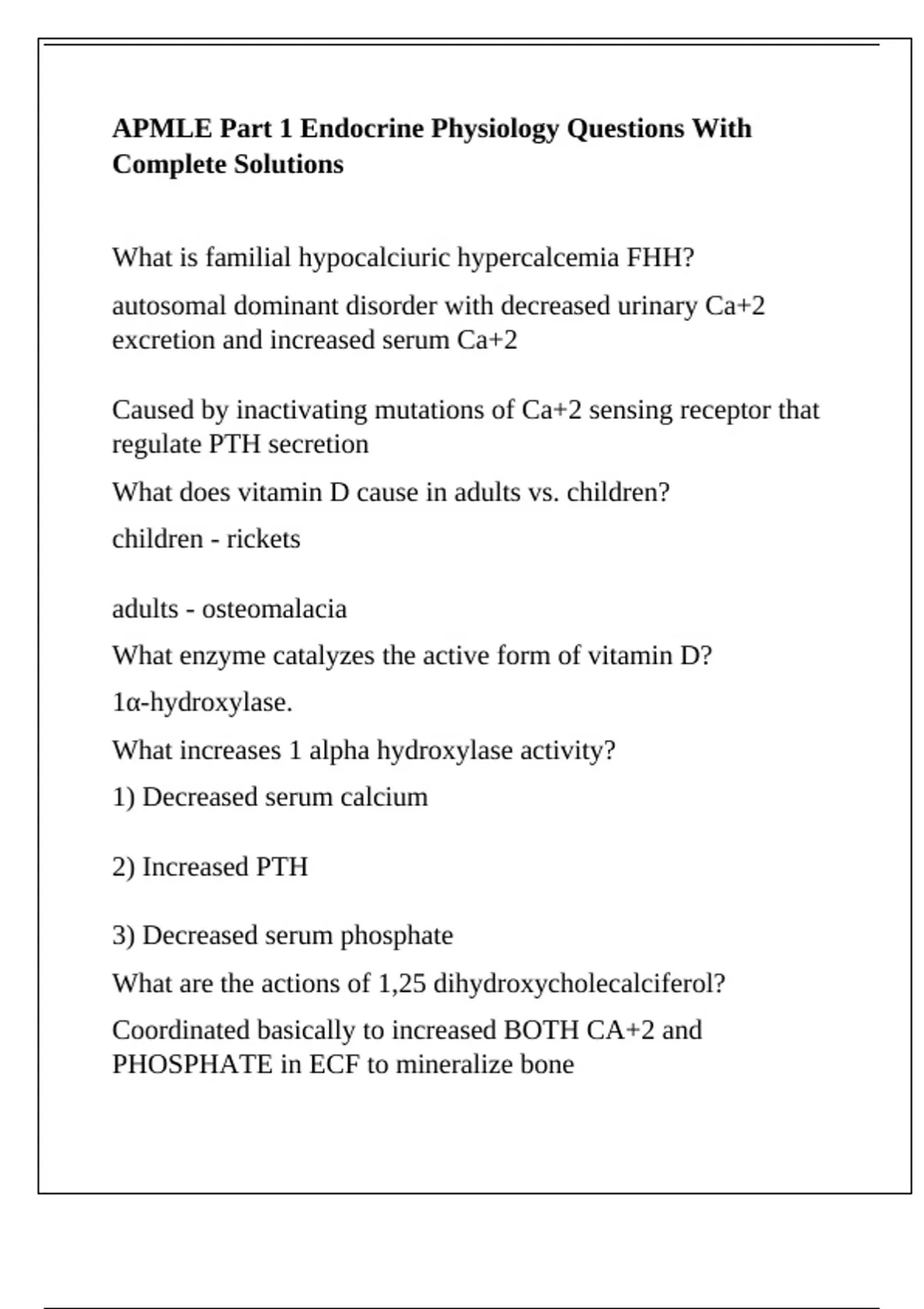 APMLE Part 1 Endocrine Physiology Questions With Complete Solutions

What is familial hypocalciuric hypercalcemia FHH?

autosomal dominant disorder with decreased urinary Ca+2 excretion and increased serum Ca+2

Caused by inactivating mutations of Ca+2 sensing receptor that regulate PTH secretion

What does vitamin D cause in adults vs. children?

children - rickets

adults - osteomalacia

What enzyme catalyzes the active form of vitamin D?

1α-hydroxylase.

What increases 1 alpha hydroxylase activity?

1) Decreased serum calcium

2) Increased PTH

3) Decreased serum phosphate

What are the actions of 1,25 dihydroxycholecalciferol?

Coordinated basically to increased BOTH CA+2 and PHOSPHATE in ECF to mineralize bone